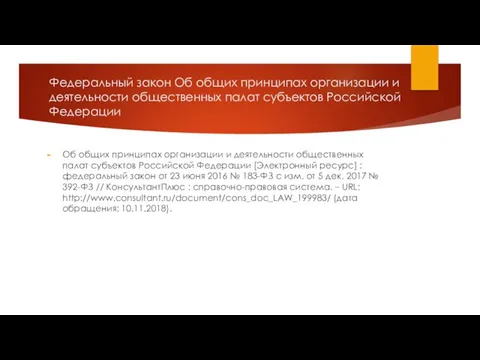 Федеральный закон Об общих принципах организации и деятельности общественных палат субъектов Российской Федерации

Об общих принципах организации и деятельности общественных палат субъектов Российской Федерации [Электронный ресурс] : федеральный закон от 23 июня 2016 № 183-ФЗ с изм. от 5 дек. 2017 № 392-ФЗ // КонсультантПлюс : справочно-правовая система. – URL: http://www.consultant.ru/document/cons_doc_LAW_199983/ (дата обращения: 10.11.2018).